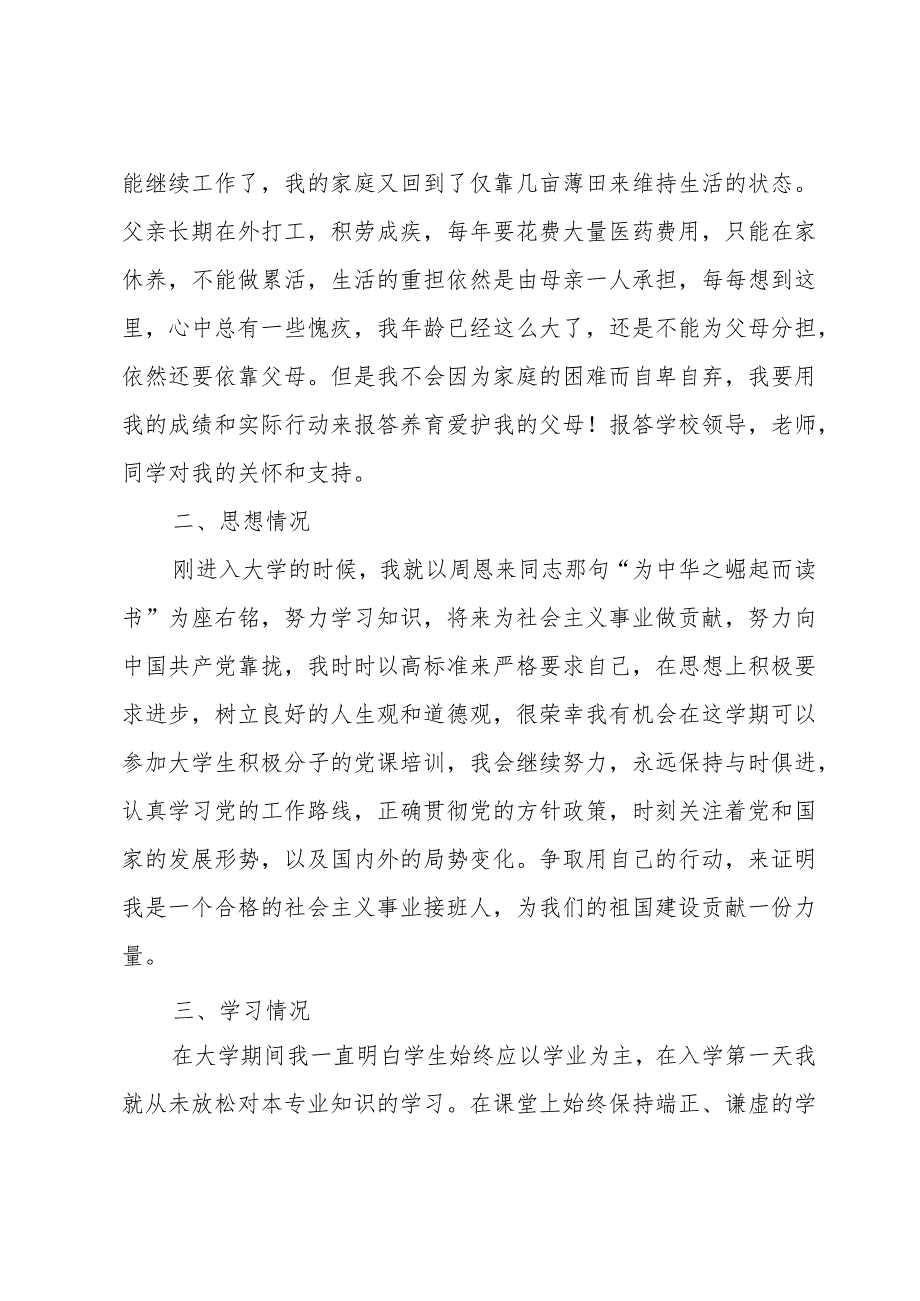 能继续工作了，我的家庭又回到了仅靠几亩薄田来维持生活的状态。父亲长期在外打工，积劳成疾，每年要花费大量医药费用，只能在家休养，不能做累活，生活的重担依然是由母亲一人承担，每每想到这里，心中总有一些愧疚，我年龄已经这么大了，还是不能为父母分担，依然还要依靠父母。但是我不会因为家庭的困难而自卑自弃，我要用我的成绩和实际行动来报答养育爱护我的父母！报答学校领导，老师，同学对我的关怀和支持。

二、思想情况

刚进入大学的时候，我就以周恩来同志那句“为中华之崛起而读书”为座右铭，努力学习知识，将来为社会主义事业做贡献，努力向中国共产党靠拢，我时时以高标准来严格要求自己，在思想上积极要求进步，树立良好的人生观和道德观，很荣幸我有机会在这学期可以参加大学生积极分子的党课培训，我会继续努力，永远保持与时俱进，认真学习党的工作路线，正确贯彻党的方针政策，时刻关注着党和国家的发展形势，以及国内外的局势变化。争取用自己的行动，来证明我是一个合格的社会主义事业接班人，为我们的祖国建设贡献一份力量。

三、学习情况

在大学期间我一直明白学生始终应以学业为主，在入学第一天我就从未放松对本专业知识的学习。在课堂上始终保持端正、谦虚的学